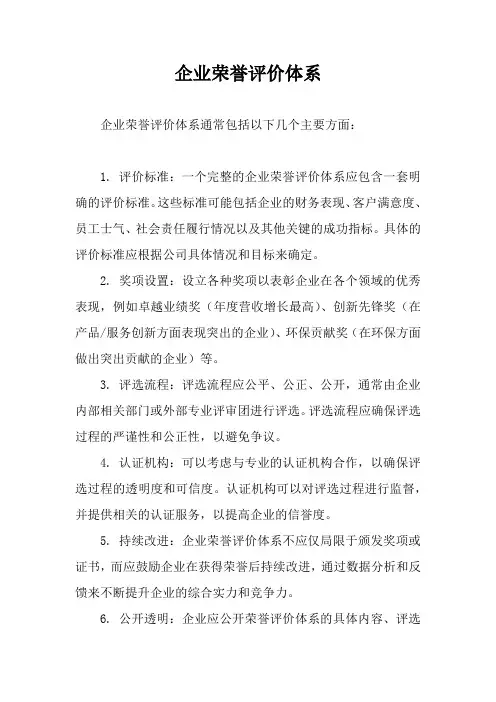 企业荣誉评价体系

企业荣誉评价体系通常包括以下几个主要方面：

1. 评价标准：一个完整的企业荣誉评价体系应包含一套明确的评价标准。这些标准可能包括企业的财务表现、客户满意度、员工士气、社会责任履行情况以及其他关键的成功指标。具体的评价标准应根据公司具体情况和目标来确定。

2. 奖项设置：设立各种奖项以表彰企业在各个领域的优秀表现，例如卓越业绩奖（年度营收增长最高）、创新先锋奖（在产品/服务创新方面表现突出的企业）、环保贡献奖（在环保方面做出突出贡献的企业）等。

3. 评选流程：评选流程应公平、公正、公开，通常由企业内部相关部门或外部专业评审团进行评选。评选流程应确保评选过程的严谨性和公正性，以避免争议。

4. 认证机构：可以考虑与专业的认证机构合作，以确保评选过程的透明度和可信度。认证机构可以对评选过程进行监督，并提供相关的认证服务，以提高企业的信誉度。

5. 持续改进：企业荣誉评价体系不应仅局限于颁发奖项或证书，而应鼓励企业在获得荣誉后持续改进，通过数据分析和反馈来不断提升企业的综合实力和竞争力。

6. 公开透明：企业应公开荣誉评价体系的具体内容、评选